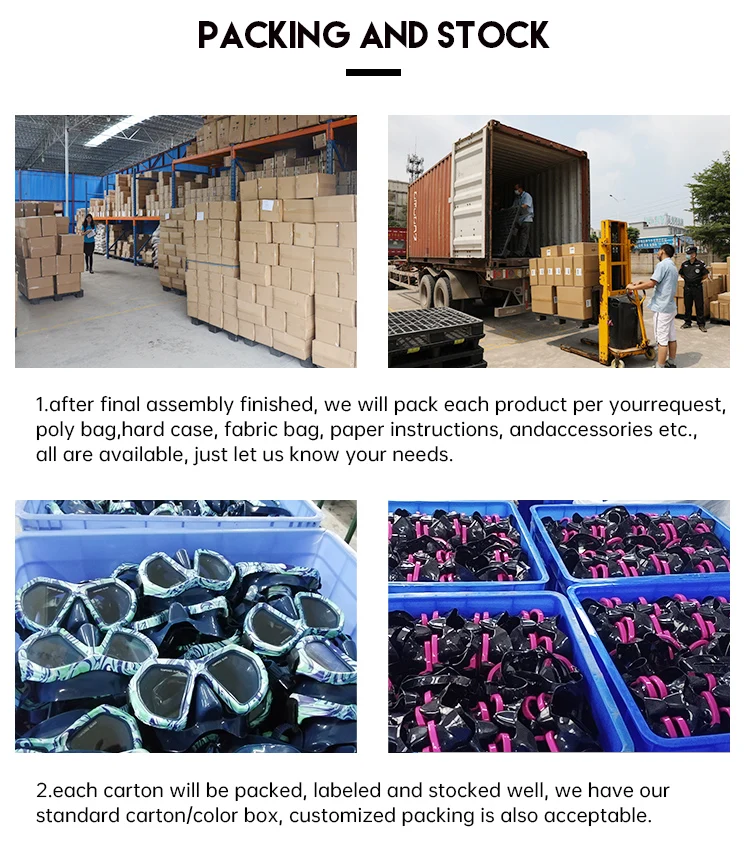 PACKING AND STOCK

1.after final assembly finished, we will pack each product per yourrequest, poly bag,hard case, fabric bag, paper instructions, andaccessories etc., all are available, just let us know your needs.

2.each carton will be packed, labeled and stocked well, we have our standard carton/color box, customized packing is also acceptable.